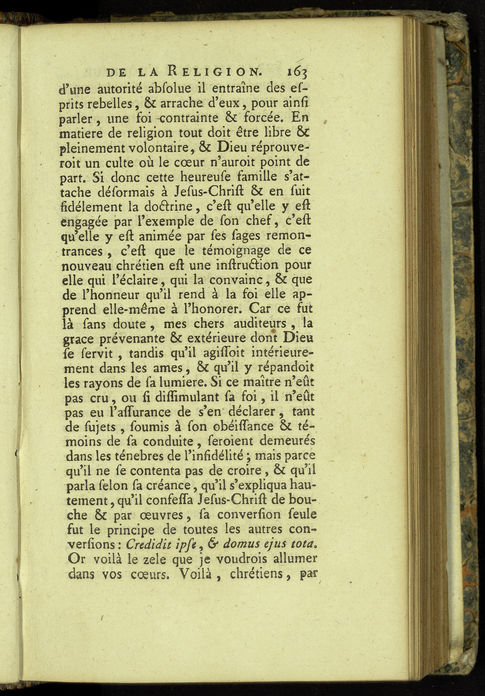 DE LA RELIGION. 163

d'une autorité abſolue il entraîne des eſprits rebelles, & arrache d'eux, pour ainſi parler, une foi contrainte & forcée. En matiere de religion tout doit être libre & pleinement volontaire, & Dieu réprouveroit un culte où le cœur n'auroit point de part. Si donc cette heureuſe famille s'attache déſormais à Jeſus-Chriſt & en ſuit fidélement la doctrine, c'eſt qu'elle y eſt engagée par l'exemple de ſon chef, c'eſt qu'elle y eſt animée par ſes ſages remontrances, c'eſt que le témoignage de ce nouveau chrétien eſt une inſtruction pour elle qui l'éclaire, qui la convainc, & que de l'honneur qu'il rend à la foi elle apprend elle-même à l'honorer. Car ce fut là ſans doute, mes chers auditeurs, la grace prévenante & extérieure dont Dieu ſe ſervit, tandis qu'il agiſſoit intérieurement dans les ames, & qu'il y répandoit les rayons de ſa lumiere. Si ce maître n'eût pas cru, ou ſi diſſimulant ſa foi, il n'eût pas eu l'aſſurance de s'en déclarer, tant de ſujets, ſoumis à ſon obéiſſance & témoins de ſa conduite, ſeroient demeurés dans les ténebres de l'infidélité; mais parce qu'il ne ſe contenta pas de croire, & qu'il parla ſelon ſa créance, qu'il s'expliqua hautement, qu'il confeſſa Jeſus-Chriſt de bouche & par œuvres, ſa converſion ſeule fut le principe de toutes les autres converſions: Credidit ipſe, & domus ejus tota. Or voilà le zele que je voudrois allumer dans vos cœurs. Voilà, chrétiens, par